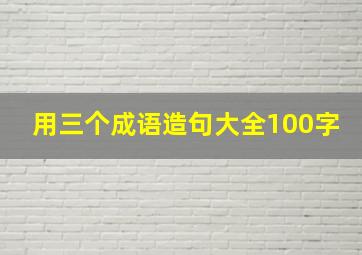 用三个成语造句大全100字